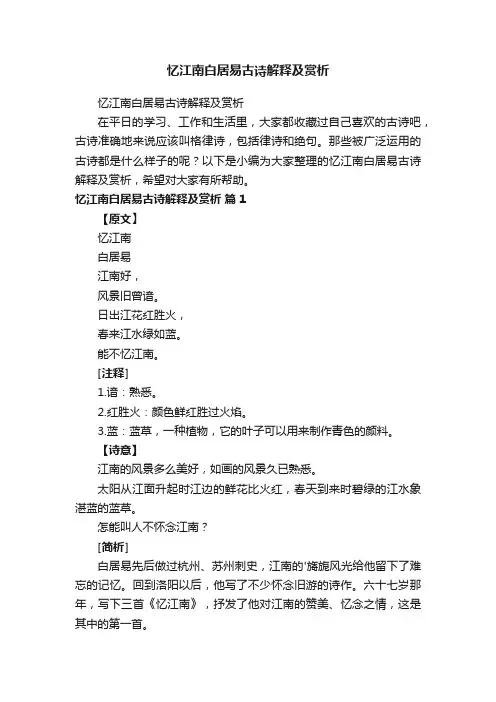 忆江南白居易古诗解释及赏析

忆江南白居易古诗解释及赏析

在平日的学习、工作和生活里，大家都收藏过自己喜欢的古诗吧，古诗准确地来说应该叫格律诗，包括律诗和绝句。那些被广泛运用的古诗都是什么样子的呢？以下是小编为大家整理的忆江南白居易古诗解释及赏析，希望对大家有所帮助。

忆江南白居易古诗解释及赏析 篇1

【原文】

忆江南

白居易

江南好，

风景旧曾谙。

日出江花红胜火，

春来江水绿如蓝。

能不忆江南。

[注释]

1.谙：熟悉。

2.红胜火：颜色鲜红胜过火焰。

3.蓝：蓝草，一种植物，它的叶子可以用来制作青色的颜料。

【诗意】

江南的风景多么美好，如画的风景久已熟悉。

太阳从江面升起时江边的鲜花比火红，春天到来时碧绿的江水象湛蓝的蓝草。

怎能叫人不怀念江南？

[简析]

白居易先后做过杭州、苏州刺史，江南的'旖旎风光给他留下了难忘的记忆。回到洛阳以后，他写了不少怀念旧游的诗作。六十七岁那年，写下三首《忆江南》，抒发了他对江南的赞美、忆念之情，这是其中的第一首。